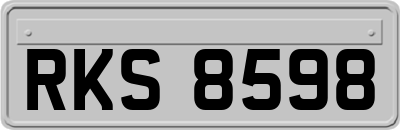 RKS 8598